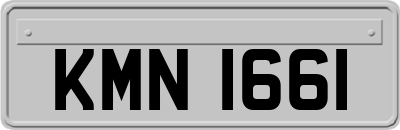 KMN 1661